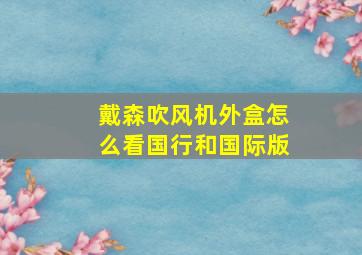 戴森吹风机外盒怎么看国行和国际版